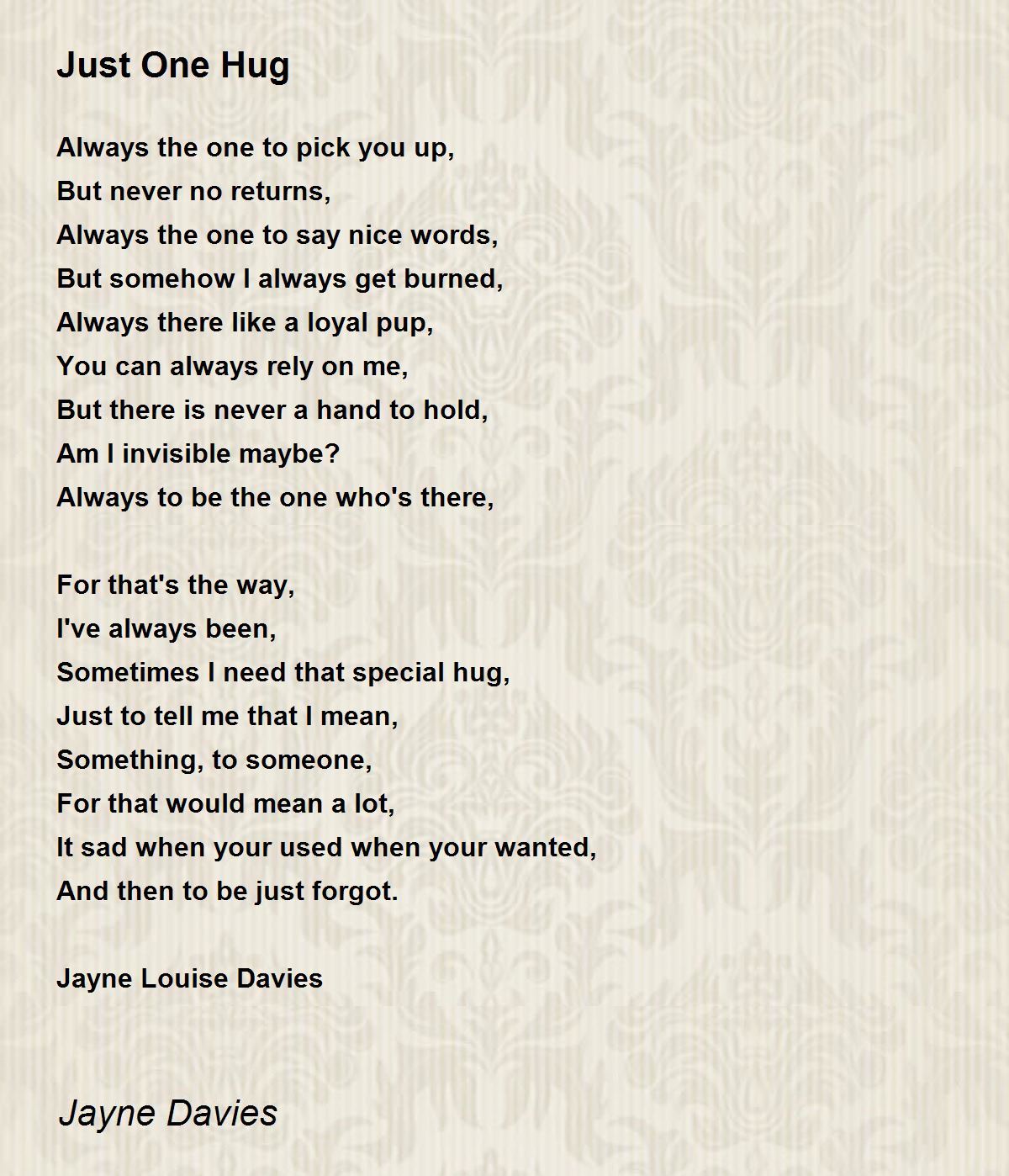 Just One Hug

Always the one to pick you up,
But never no returns,
Always the one to say nice words,
But somehow I always get burned,
Always there like a loyal pup,
You can always rely on me,
But there is never a hand to hold,
Am I invisible maybe?
Always to be the one who's there,

For that's the way,
I've always been,
Sometimes I need that special hug,
Just to tell me that I mean,
Something, to someone,
For that would mean a lot,
It sad when your used when your wanted,
And then to be just forgot.

Jayne Louise Davies

Jayne Davies